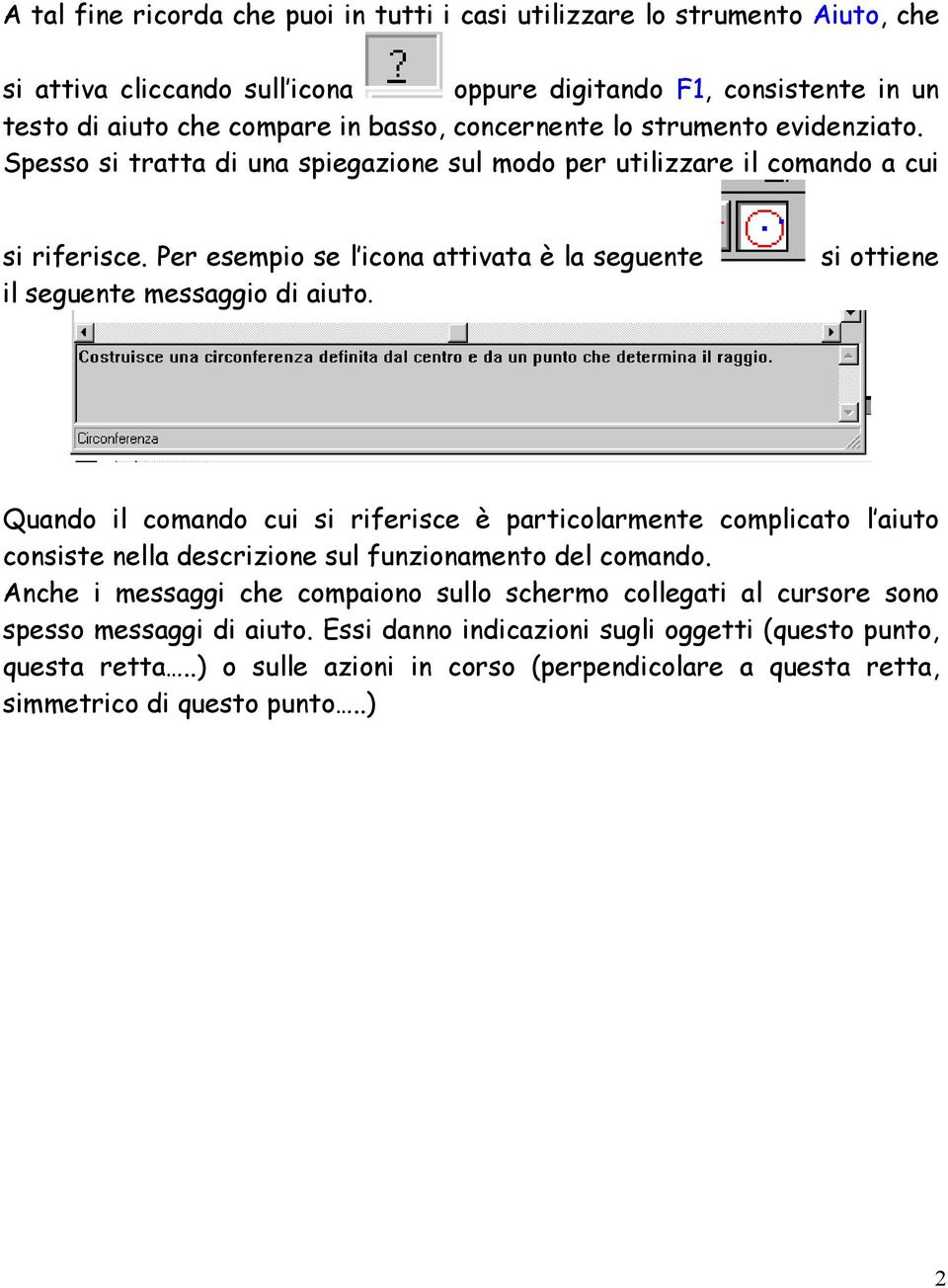 A tal fine ricorda che puoi in tutti i casi utilizzare lo strumento Aiuto, che si attiva cliccando sull'icona ? oppure digitando F1, consistente in un testo di aiuto che compare in basso, concernente lo strumento evidenziato. Spesso si tratta di una spiegazione sul modo per utilizzare il comando a cui si riferisce. Per esempio se l'icona attivata è la seguente si ottiene il seguente messaggio di aiuto.

Costruisce una circonferenza definita dal centro e da un punto che determina il raggio.

Circonferenza

Quando il comando cui si riferisce è particolarmente complicato l'aiuto consiste nella descrizione sul funzionamento del comando.
Anche i messaggi che compaiono sullo schermo collegati al cursore sono spesso messaggi di aiuto. Essi danno indicazioni sugli oggetti (questo punto, questa retta…..) o sulle azioni in corso (perpendicolare a questa retta, simmetrico di questo punto…..)

2